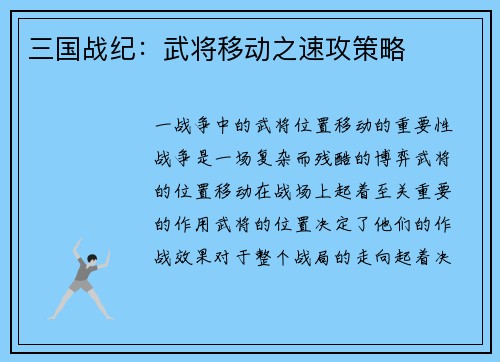 三国战纪：武将移动之速攻策略

一战争中的武将位置移动的重要性战争是一场复杂而残酷的博弈武将的位置移动在战场上起着至关重要的作用武将的位置决定了他们的作战效果对于整个战局的走向起着决